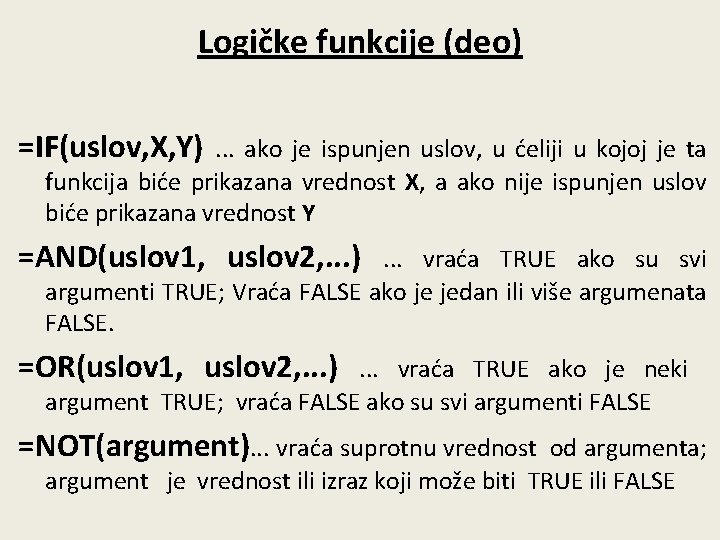 Logičke funkcije (deo)

=IF(uslov,X,Y) … ako je ispunjen uslov, u ćeliji u kojoj je ta funkcija biće prikazana vrednost X, a ako nije ispunjen uslov biće prikazana vrednost Y

=AND(uslov1, uslov2,...) … vraća TRUE ako su svi argumenti TRUE; Vraća FALSE ako je jedan ili više argumenata FALSE.

=OR(uslov1, uslov2,...) … vraća TRUE ako je neki argument TRUE; vraća FALSE ako su svi argumenti FALSE

=NOT(argument)… vraća suprotnu vrednost od argumenta; argument je vrednost ili izraz koji može biti TRUE ili FALSE